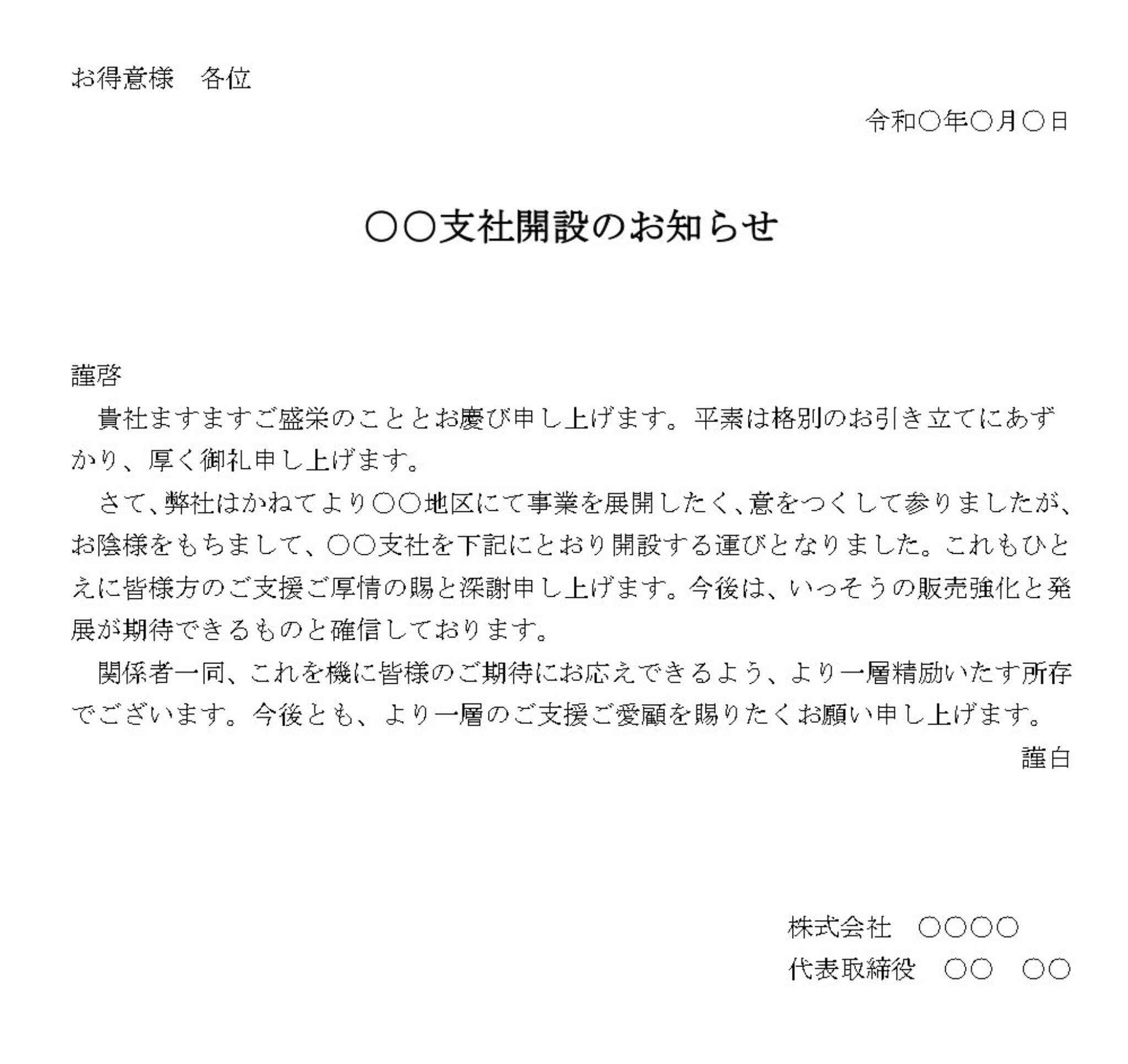 お得意様　各位

令和○年○月○日

○○支社開設のお知らせ

謹啓

　貴社ますますご盛栄のこととお慶び申し上げます。平素は格別のお引き立てにあずかり、厚く御礼申し上げます。

　さて、弊社はかねてより○○地区にて事業を展開したく、意をつくして参りましたが、お陰様をもちまして、○○支社を下記にとおり開設する運びとなりました。これもひとえに皆様方のご支援ご厚情の賜と深謝申し上げます。今後は、いっそうの販売強化と発展が期待できるものと確信しております。

　関係者一同、これを機に皆様のご期待にお応えできるよう、より一層精励いたす所存でございます。今後とも、より一層のご支援ご愛顧を賜りたくお願い申し上げます。

謹白

株式会社　○○○○
代表取締役　○○　○○